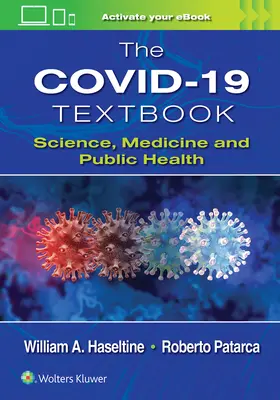 Activate your eBook

The
COVID-19
TEXTBOOK
Science, Medicine and Public Health

William A. Haseltine • Roberto Patarca

Wolters Kluwer